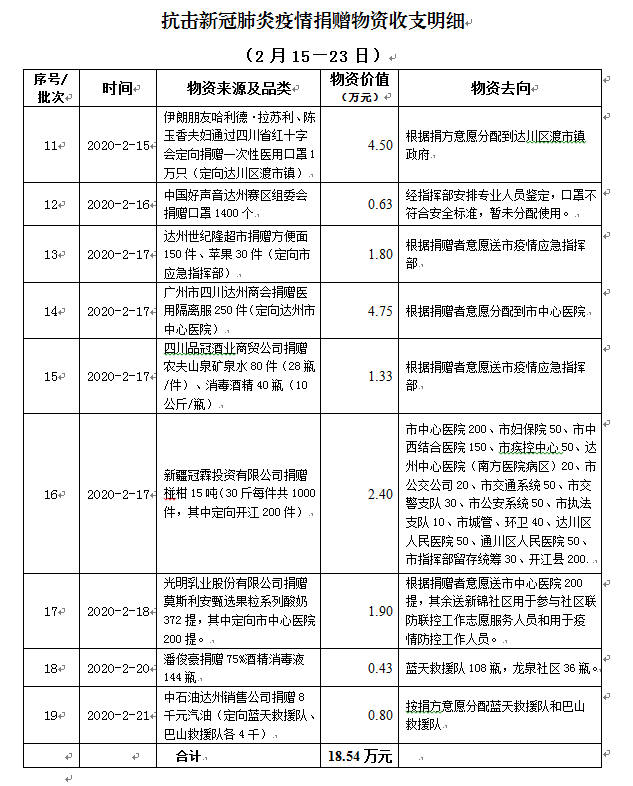 抗击新冠肺炎疫情捐赠物资收支明细

（2月15—23日）

| 序号/批次 | 时间 | 物资来源及品类 | 物资价值（万元） | 物资去向 |
|---|---|---|---|---|
| 11 | 2020-2-15 | 伊朗朋友哈利德·拉苏利、陈玉香夫妇通过四川省红十字会定向捐赠一次性医用口罩1万只（定向达川区渡市镇） | 4.50 | 根据捐方意愿分配到达川区渡市镇政府 |
| 12 | 2020-2-16 | 中国好声音达州赛区组委会捐赠口罩1400个 | 0.63 | 经指挥部安排专业人员鉴定，口罩不符合安全标准，暂未分配使用。 |
| 13 | 2020-2-17 | 达州世纪隆超市捐赠方便面150件、苹果30件（定向市应急指挥部） | 1.80 | 根据捐赠者意愿送市疫情应急指挥部 |
| 14 | 2020-2-17 | 广州市四川达州商会捐赠医用隔离服250件（定向达州市中心医院） | 4.75 | 根据捐赠者意愿分配到市中心医院 |
| 15 | 2020-2-17 | 四川品冠酒业商贸公司捐赠农夫山泉矿泉水80件（28瓶/件）、消毒酒精40瓶（10公斤/瓶） | 1.33 | 根据捐赠者意愿送市疫情应急指挥部 |
| 16 | 2020-2-17 | 新疆冠霖投资有限公司捐赠椪柑15吨（30斤每件共1000件，其中定向开江200件） | 2.40 | 市中心医院200、市妇保院50、市中西结合医院150、市疾控中心50、达州中心医院（南方医院病区）20、市公交公司20、市交通系统50、市交警支队30、市公安系统50、市执法支队10、市城管、环卫40、达川区人民医院50、通川区人民医院50、市指挥部留存统筹30、开江县200. |
| 17 | 2020-2-18 | 光明乳业股份有限公司捐赠莫斯利安甄选果粒系列酸奶372提，其中定向市中心医院200提。 | 1.90 | 根据捐赠者意愿送市中心医院200提，其余送新锦社区用于参与社区联防联控工作志愿服务人员和用于疫情防控工作人员。 |
| 18 | 2020-2-20 | 潘俊豪捐赠75%酒精消毒液144瓶 | 0.43 | 蓝天救援队108瓶，龙泉社区36瓶 |
| 19 | 2020-2-21 | 中石油达州销售公司捐赠8千元汽油（定向蓝天救援队、巴山救援队各4千） | 0.80 | 按捐方意愿分配蓝天救援队和巴山救援队 |
|  |  | 合计 | 18.54万元 |  |